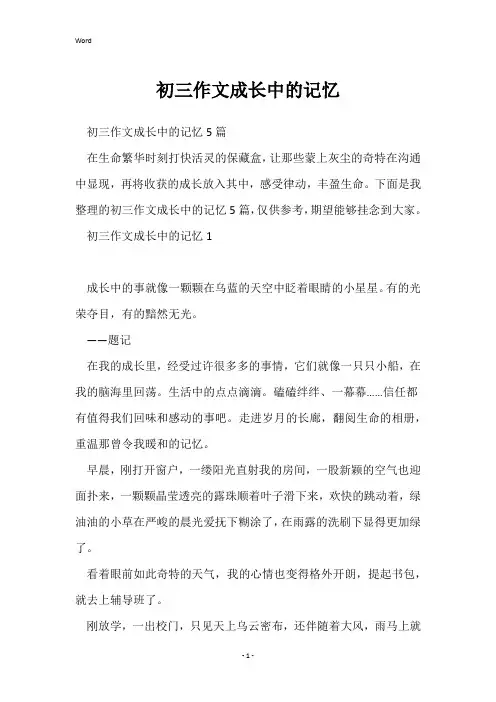 Word

初三作文成长中的记忆

初三作文成长中的记忆5篇

在生命繁华时刻打快活灵的保藏盒，让那些蒙上灰尘的奇特在沟通中显现，再将收获的成长放入其中，感受律动，丰盈生命。下面是我整理的初三作文成长中的记忆5篇，仅供参考，期望能够挂念到大家。

初三作文成长中的记忆1

成长中的事就像一颗颗在乌蓝的天空中眨着眼睛的小星星。有的光荣夺目，有的黯然无光。

——题记

在我的成长里，经受过许很多多的事情，它们就像一只只小船，在我的脑海里回荡。生活中的点点滴滴。磕磕绊绊、一幕幕……信任都有值得我们回味和感动的事吧。走进岁月的长廊，翻阅生命的相册，重温那曾令我暖和的记忆。

早晨，刚打开窗户，一缕阳光直射我的房间，一股新颖的空气也迎面扑来，一颗颗晶莹透亮的露珠顺着叶子滑下来，欢快的跳动着，绿油油的小草在严峻的晨光爱抚下糊涂了，在雨露的洗刷下显得更加绿了。

看着眼前如此奇特的天气，我的心情也变得格外开朗，提起书包，就去上辅导班了。

刚放学，一出校门，只见天上乌云密布，还伴随着大风，雨马上就

- 1 -